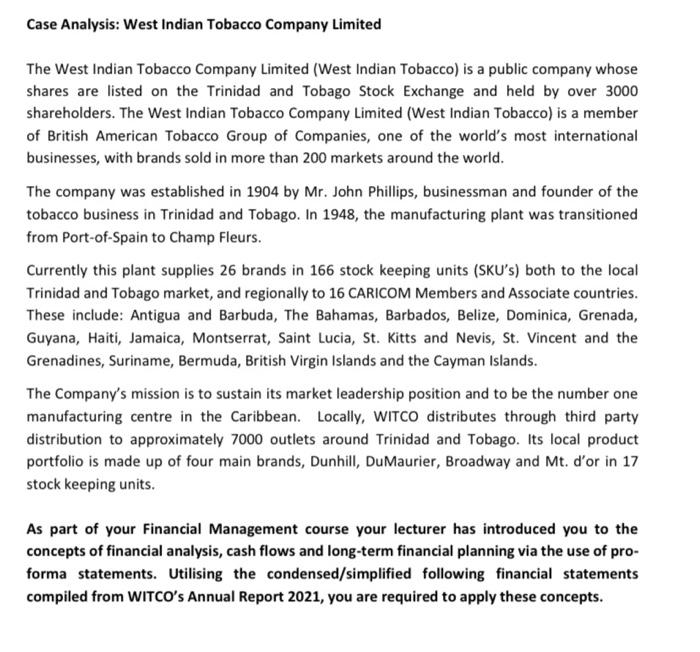 Case Analysis: West Indian Tobacco Company Limited

The West Indian Tobacco Company Limited (West Indian Tobacco) is a public company whose shares are listed on the Trinidad and Tobago Stock Exchange and held by over 3000 shareholders. The West Indian Tobacco Company Limited (West Indian Tobacco) is a member of British American Tobacco Group of Companies, one of the world's most international businesses, with brands sold in more than 200 markets around the world.

The company was established in 1904 by Mr. John Phillips, businessman and founder of the tobacco business in Trinidad and Tobago. In 1948, the manufacturing plant was transitioned from Port-of-Spain to Champ Fleurs.

Currently this plant supplies 26 brands in 166 stock keeping units (SKU's) both to the local Trinidad and Tobago market, and regionally to 16 CARICOM Members and Associate countries. These include: Antigua and Barbuda, The Bahamas, Barbados, Belize, Dominica, Grenada, Guyana, Haiti, Jamaica, Montserrat, Saint Lucia, St. Kitts and Nevis, St. Vincent and the Grenadines, Suriname, Bermuda, British Virgin Islands and the Cayman Islands.

The Company's mission is to sustain its market leadership position and to be the number one manufacturing centre in the Caribbean. Locally, WITCO distributes through third party distribution to approximately 7000 outlets around Trinidad and Tobago. Its local product portfolio is made up of four main brands, Dunhill, DuMaurier, Broadway and Mt. d'or in 17 stock keeping units.

As part of your Financial Management course your lecturer has introduced you to the concepts of financial analysis, cash flows and long-term financial planning via the use of pro-forma statements. Utilising the condensed/simplified following financial statements compiled from WITCO's Annual Report 2021, you are required to apply these concepts.